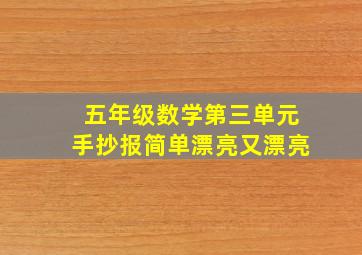 五年级数学第三单元
手抄报简单漂亮又漂亮